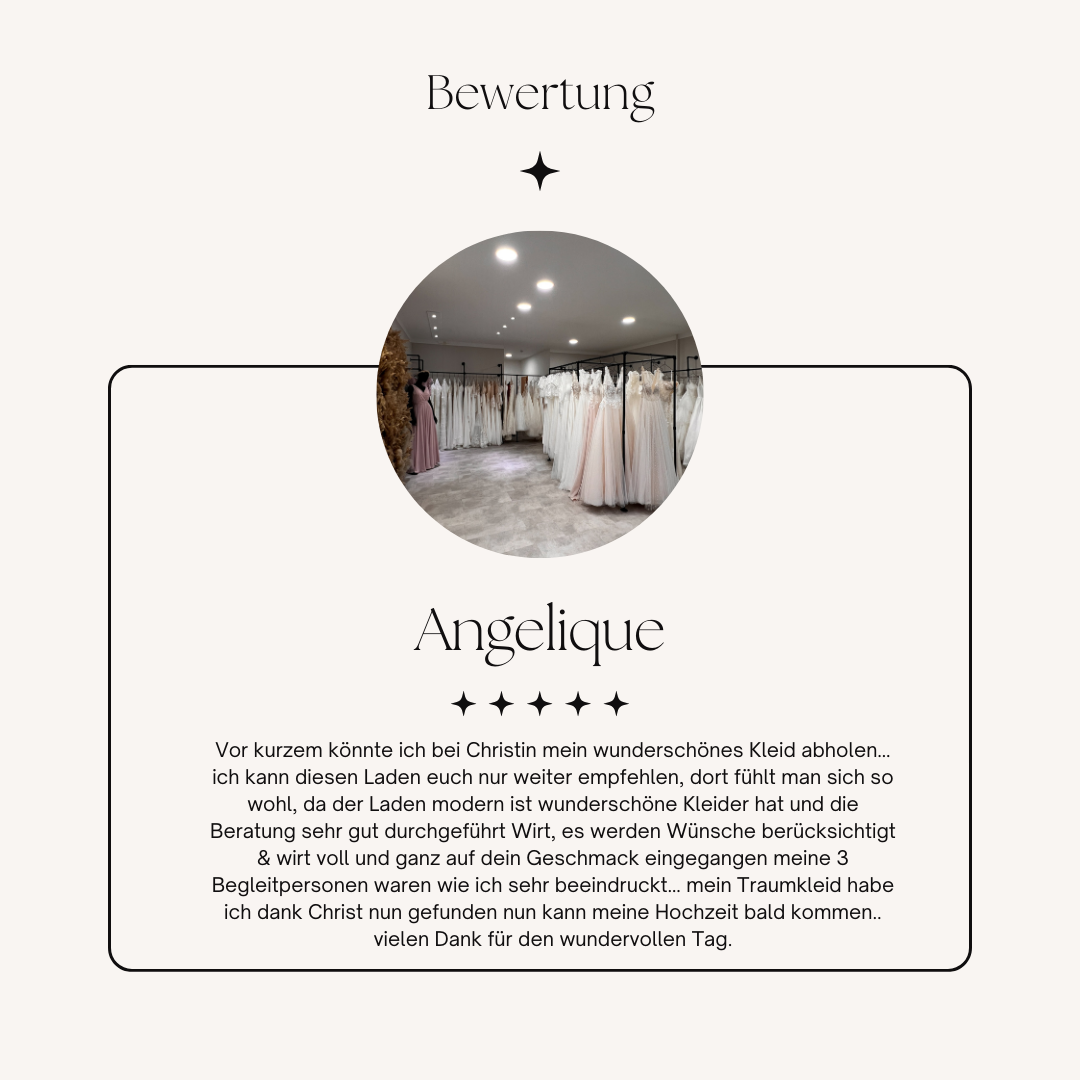 Bewertung

Angelique

Vor kurzem könnte ich bei Christin mein wunderschönes Kleid abholen... ich kann diesen Laden euch nur weiter empfehlen, dort fühlt man sich so wohl, da der Laden modern ist wunderschöne Kleider hat und die Beratung sehr gut durchgeführt Wirt, es werden Wünsche berücksichtigt & wirt voll und ganz auf dein Geschmack eingegangen meine 3 Begleitpersonen waren wie ich sehr beeindruckt... mein Traumkleid habe ich dank Christ nun gefunden nun kann meine Hochzeit bald kommen.. vielen Dank für den wundervollen Tag.